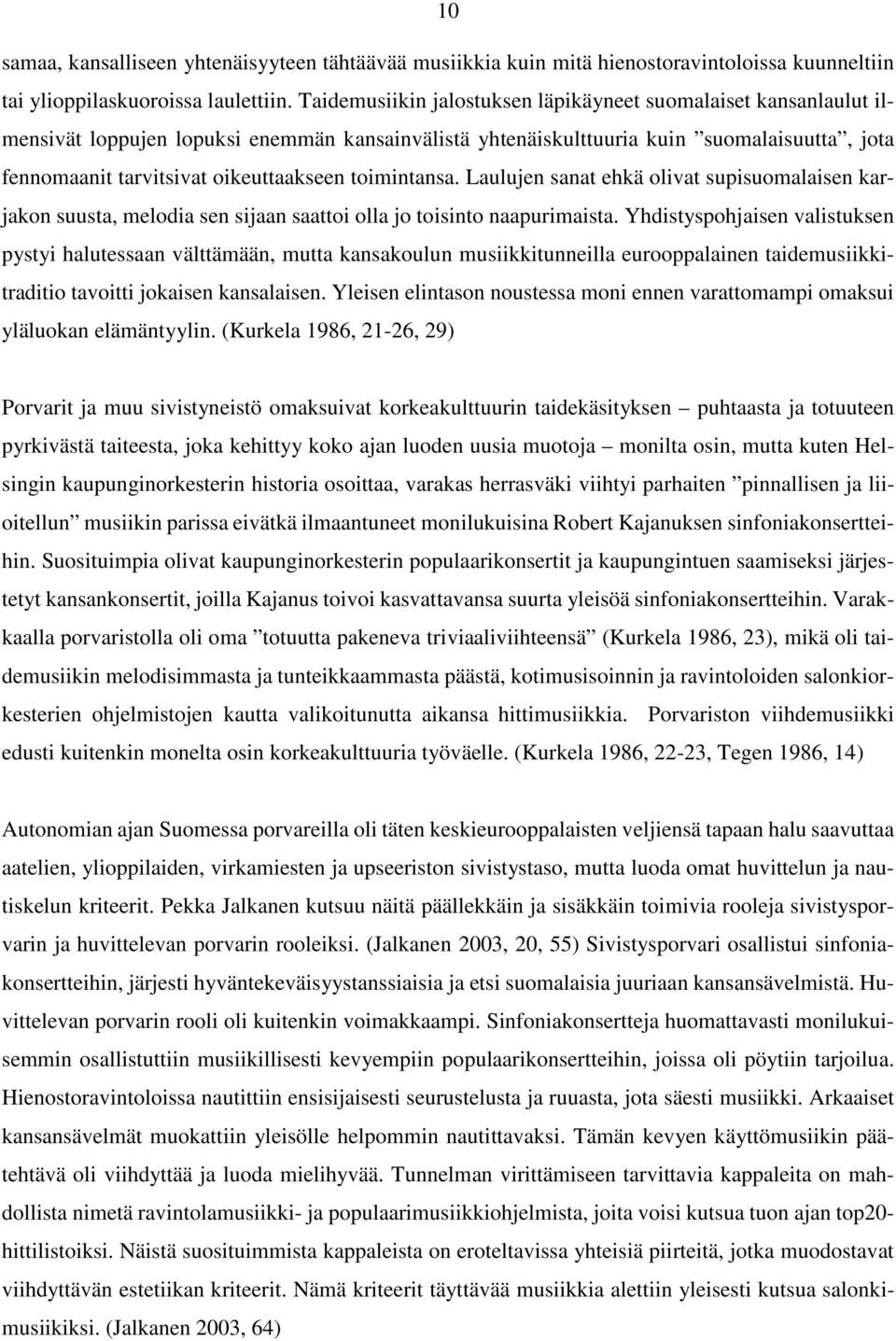 10

samaa, kansalliseen yhtenäisyyteen tähtäävää musiikkia kuin mitä hienostoravintoloissa kuunneltiin tai ylioppilaskuoroissa laulettiin. Taidemusiikin jalostuksen läpikäyneet suomalaiset kansanlaulut ilmensivät loppujen lopuksi enemmän kansainvälistä yhtenäiskulttuuria kuin ”suomalaisuutta”, jota fennomaanit tarvitsivat oikeuttaakseen toimintansa. Laulujen sanat ehkä olivat supisuomalaisen karjakon suusta, melodia sen sijaan saattoi olla jo toisinto naapurimaista. Yhdistyspohjaisen valistuksen pystyi halutessaan välttämään, mutta kansakoulun musiikkitunneilla eurooppalainen taidemusiikkitraditio tavoitti jokaisen kansalaisen. Yleisen elintason noustessa moni ennen varattomampi omaksui yläluokan elämäntyylin. (Kurkela 1986, 21-26, 29)

Porvarit ja muu sivistyneistö omaksuivat korkeakulttuurin taidekäsityksen – puhtaasta ja totuuteen pyrkivästä taiteesta, joka kehittyy koko ajan luoden uusia muotoja – monilta osin, mutta kuten Helsingin kaupunginorkesterin historia osoittaa, varakas herrasväki viihtyi parhaiten ”pinnallisen ja liioitellun” musiikin parissa eivätkä ilmaantuneet monilukuisina Robert Kajanuksen sinfoniakonsertteihin. Suosituimpia olivat kaupunginorkesterin populaarikonsertit ja kaupungintuen saamiseksi järjestetyt kansankonsertit, joilla Kajanus toivoi kasvattavansa suurta yleisöä sinfoniakonsertteihin. Varakkaalla porvaristolla oli oma ”totuutta pakeneva triviaaliviihteensä” (Kurkela 1986, 23), mikä oli taidemusiikin melodisimmasta ja tunteikkaammasta päästä, kotimusisoinnin ja ravintoloiden salonkiorkesterien ohjelmistojen kautta valikoitunutta aikansa hittimusiikkia. Porvariston viihdemusiikki edusti kuitenkin monelta osin korkeakulttuuria työväelle. (Kurkela 1986, 22-23, Tegen 1986, 14)

Autonomian ajan Suomessa porvareilla oli täten keskieurooppalaisten veljiensä tapaan halu saavuttaa aatelien, ylioppilaiden, virkamiesten ja upseeriston sivistystaso, mutta luoda omat huvittelun ja nautiskelun kriteerit. Pekka Jalkanen kutsuu näitä päällekkäin ja sisäkkäin toimivia rooleja sivistysporvarin ja huvittelevan porvarin rooleiksi. (Jalkanen 2003, 20, 55) Sivistysporvari osallistui sinfoniakonsertteihin, järjesti hyväntekeväisyystanssiaisia ja etsi suomalaisia juuriaan kansansävelmistä. Huvittelevan porvarin rooli oli kuitenkin voimakkaampi. Sinfoniakonsertteja huomattavasti monilukuisemmin osallistuttiin musiikillisesti kevyempiin populaarikonsertteihin, joissa oli pöytiin tarjoilua. Hienostoravintoloissa nautittiin ensisijaisesti seurustelusta ja ruuasta, jota säesti musiikki. Arkaaiset kansansävelmät muokattiin yleisölle helpommin nautittavaksi. Tämän kevyen käyttömusiikin päätehtävä oli viihdyttää ja luoda mielihyvää. Tunnelman virittämiseen tarvittavia kappaleita on mahdollista nimetä ravintolamusiikki- ja populaarimusiikkiohjelmista, joita voisi kutsua tuon ajan top20-hittilistoiksi. Näistä suosituimmista kappaleista on eroteltavissa yhteisiä piirteitä, jotka muodostavat viihdyttävän estetiikan kriteerit. Nämä kriteerit täyttävää musiikkia alettiin yleisesti kutsua salonkimusiikiksi. (Jalkanen 2003, 64)